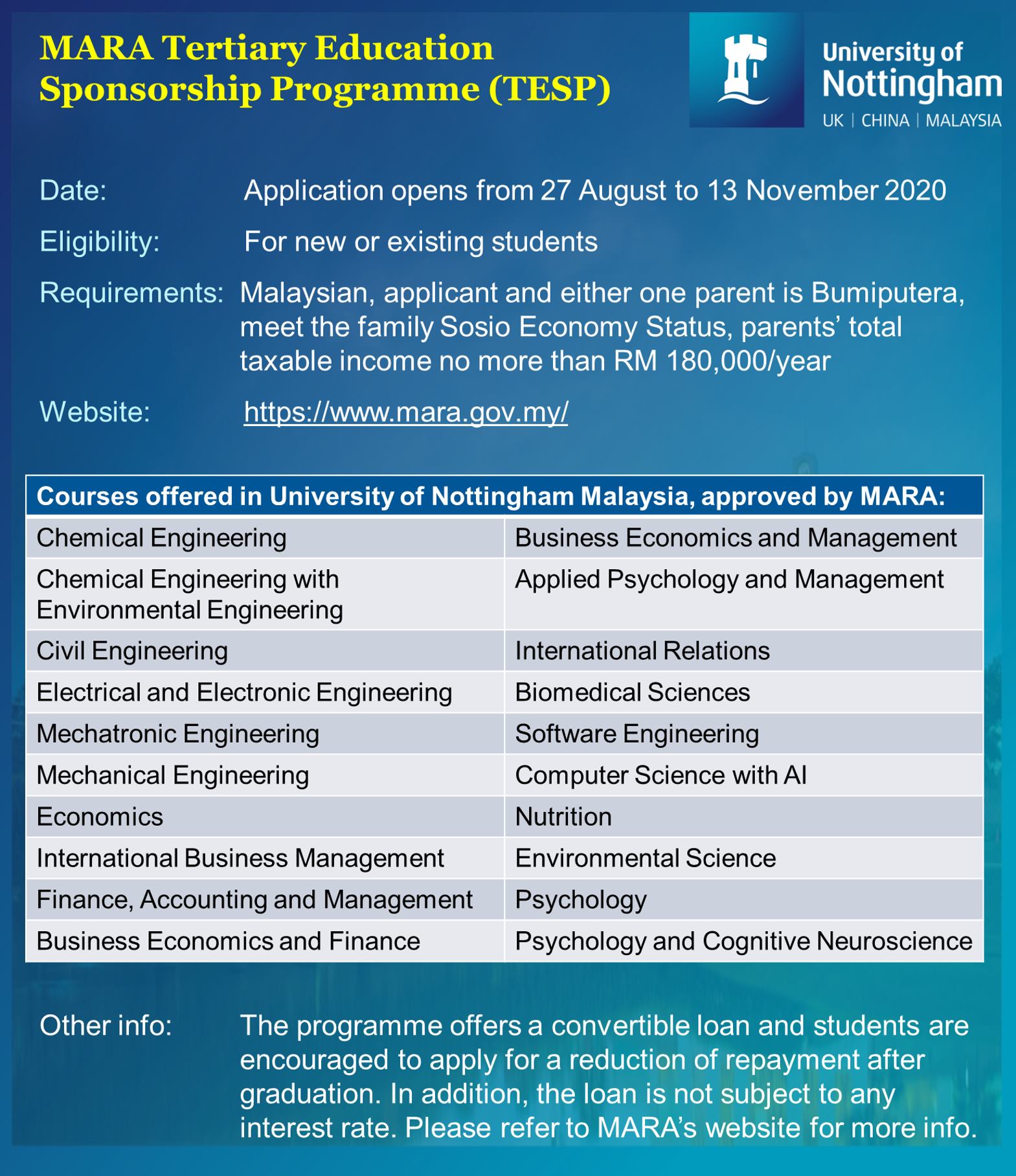 MARA Tertiary Education Sponsorship Programme (TESP)

University of Nottingham
UK | CHINA | MALAYSIA

Date: Application opens from 27 August to 13 November 2020

Eligibility: For new or existing students

Requirements: Malaysian, applicant and either one parent is Bumiputera, meet the family Sosio Economy Status, parents' total taxable income no more than RM 180,000/year

Website: https://www.mara.gov.my/

| Courses offered in University of Nottingham Malaysia, approved by MARA: | |
|---|---|
| Chemical Engineering | Business Economics and Management |
| Chemical Engineering with Environmental Engineering | Applied Psychology and Management |
| Civil Engineering | International Relations |
| Electrical and Electronic Engineering | Biomedical Sciences |
| Mechatronic Engineering | Software Engineering |
| Mechanical Engineering | Computer Science with AI |
| Economics | Nutrition |
| International Business Management | Environmental Science |
| Finance, Accounting and Management | Psychology |
| Business Economics and Finance | Psychology and Cognitive Neuroscience |

Other info: The programme offers a convertible loan and students are encouraged to apply for a reduction of repayment after graduation. In addition, the loan is not subject to any interest rate. Please refer to MARA's website for more info.